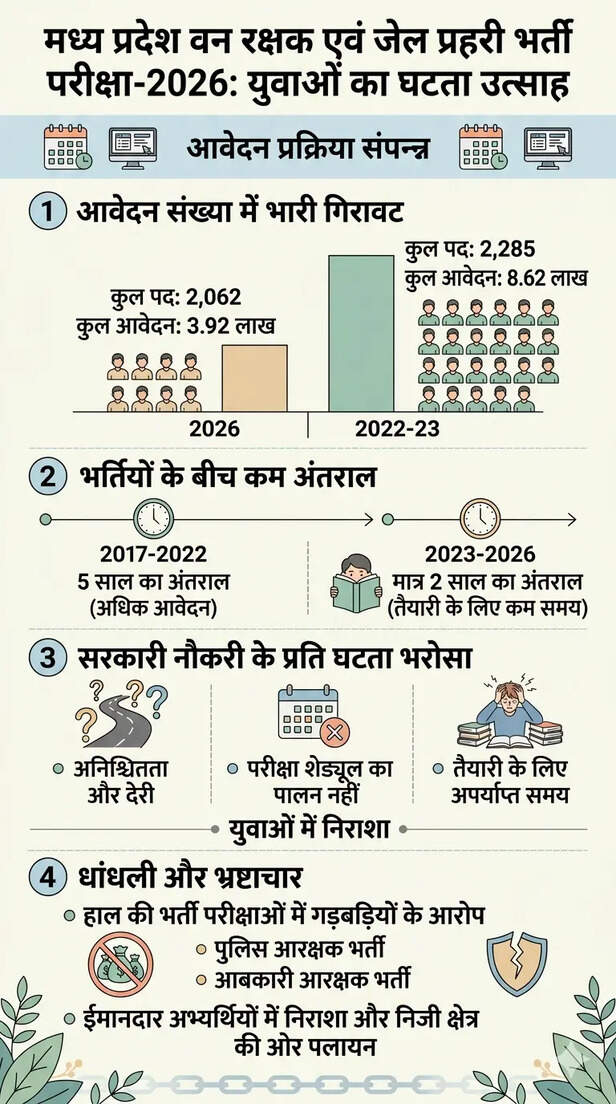 मध्य प्रदेश वन रक्षक एवं जेल प्रहरी भर्ती परीक्षा-2026: युवाओं का घटता उत्साह

आवेदन प्रक्रिया संपन्न

1 आवेदन संख्या में भारी गिरावट

कुल पद: 2,062
कुल आवेदन: 3.92 लाख

कुल पद: 2,285
कुल आवेदन: 8.62 लाख

2026

2022-23

2 भर्तियों के बीच कम अंतराल

2017-2022
5 साल का अंतराल
(अधिक आवेदन)

2023-2026
मात्र 2 साल का अंतराल
(तैयारी के लिए कम समय)

3 सरकारी नौकरी के प्रति घटता भरोसा

अनिश्चितता और देरी

परीक्षा शेड्यूल का पालन नहीं

तैयारी के लिए अपर्याप्त समय

युवाओं में निराशा

4 धांधली और भ्रष्टाचार

हाल की भर्ती परीक्षाओं में गड़बड़ियों के आरोप

पुलिस आरक्षक भर्ती

आबकारी आरक्षक भर्ती

ईमानदार अभ्यर्थियों में निराशा और निजी क्षेत्र की ओर पलायन